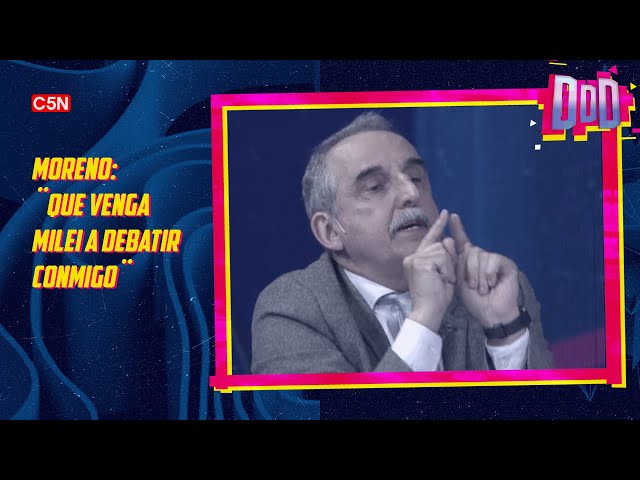 C5N

DDD

MORENO:
"QUE VENGA MILEI A DEBATIR CONMIGO"